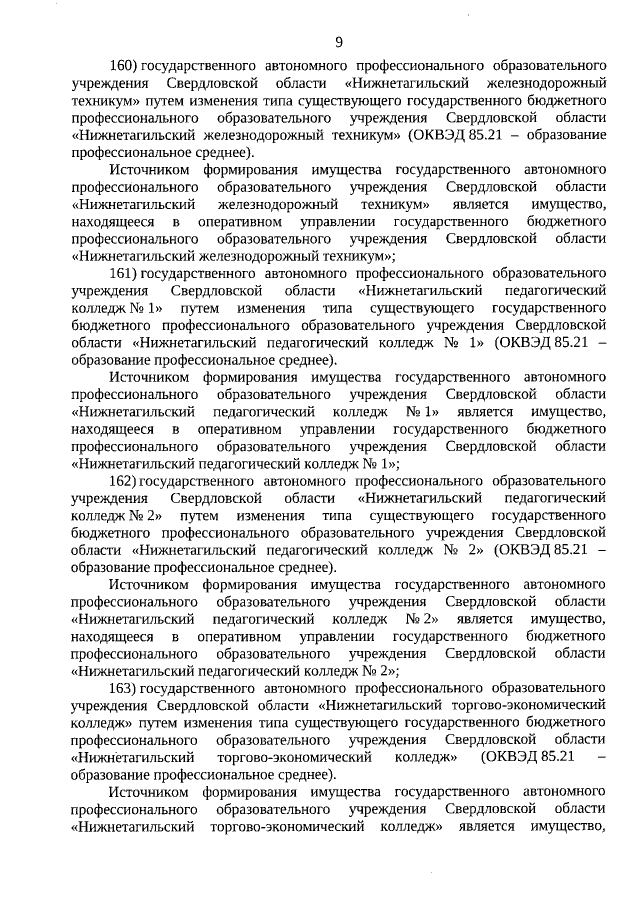 9

160) государственного автономного профессионального образовательного учреждения Свердловской области «Нижнетагильский железнодорожный техникум» путем изменения типа существующего государственного бюджетного профессионального образовательного учреждения Свердловской области «Нижнетагильский железнодорожный техникум» (ОКВЭД 85.21 – образование профессиональное среднее).

Источником формирования имущества государственного автономного профессионального образовательного учреждения Свердловской области «Нижнетагильский железнодорожный техникум» является имущество, находящееся в оперативном управлении государственного бюджетного профессионального образовательного учреждения Свердловской области «Нижнетагильский железнодорожный техникум»;

161) государственного автономного профессионального образовательного учреждения Свердловской области «Нижнетагильский педагогический колледж № 1» путем изменения типа существующего государственного бюджетного профессионального образовательного учреждения Свердловской области «Нижнетагильский педагогический колледж № 1» (ОКВЭД 85.21 – образование профессиональное среднее).

Источником формирования имущества государственного автономного профессионального образовательного учреждения Свердловской области «Нижнетагильский педагогический колледж № 1» является имущество, находящееся в оперативном управлении государственного бюджетного профессионального образовательного учреждения Свердловской области «Нижнетагильский педагогический колледж № 1»;

162) государственного автономного профессионального образовательного учреждения Свердловской области «Нижнетагильский педагогический колледж № 2» путем изменения типа существующего государственного бюджетного профессионального образовательного учреждения Свердловской области «Нижнетагильский педагогический колледж № 2» (ОКВЭД 85.21 – образование профессиональное среднее).

Источником формирования имущества государственного автономного профессионального образовательного учреждения Свердловской области «Нижнетагильский педагогический колледж № 2» является имущество, находящееся в оперативном управлении государственного бюджетного профессионального образовательного учреждения Свердловской области «Нижнетагильский педагогический колледж № 2»;

163) государственного автономного профессионального образовательного учреждения Свердловской области «Нижнетагильский торгово-экономический колледж» путем изменения типа существующего государственного бюджетного профессионального образовательного учреждения Свердловской области «Нижнетагильский торгово-экономический колледж» (ОКВЭД 85.21 – образование профессиональное среднее).

Источником формирования имущества государственного автономного профессионального образовательного учреждения Свердловской области «Нижнетагильский торгово-экономический колледж» является имущество,